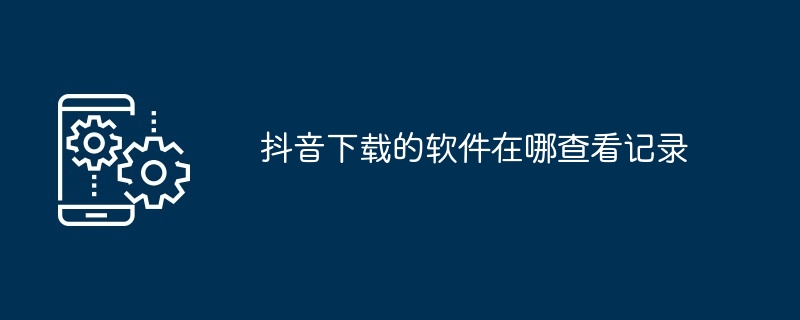 抖音下载的软件在哪查看记录